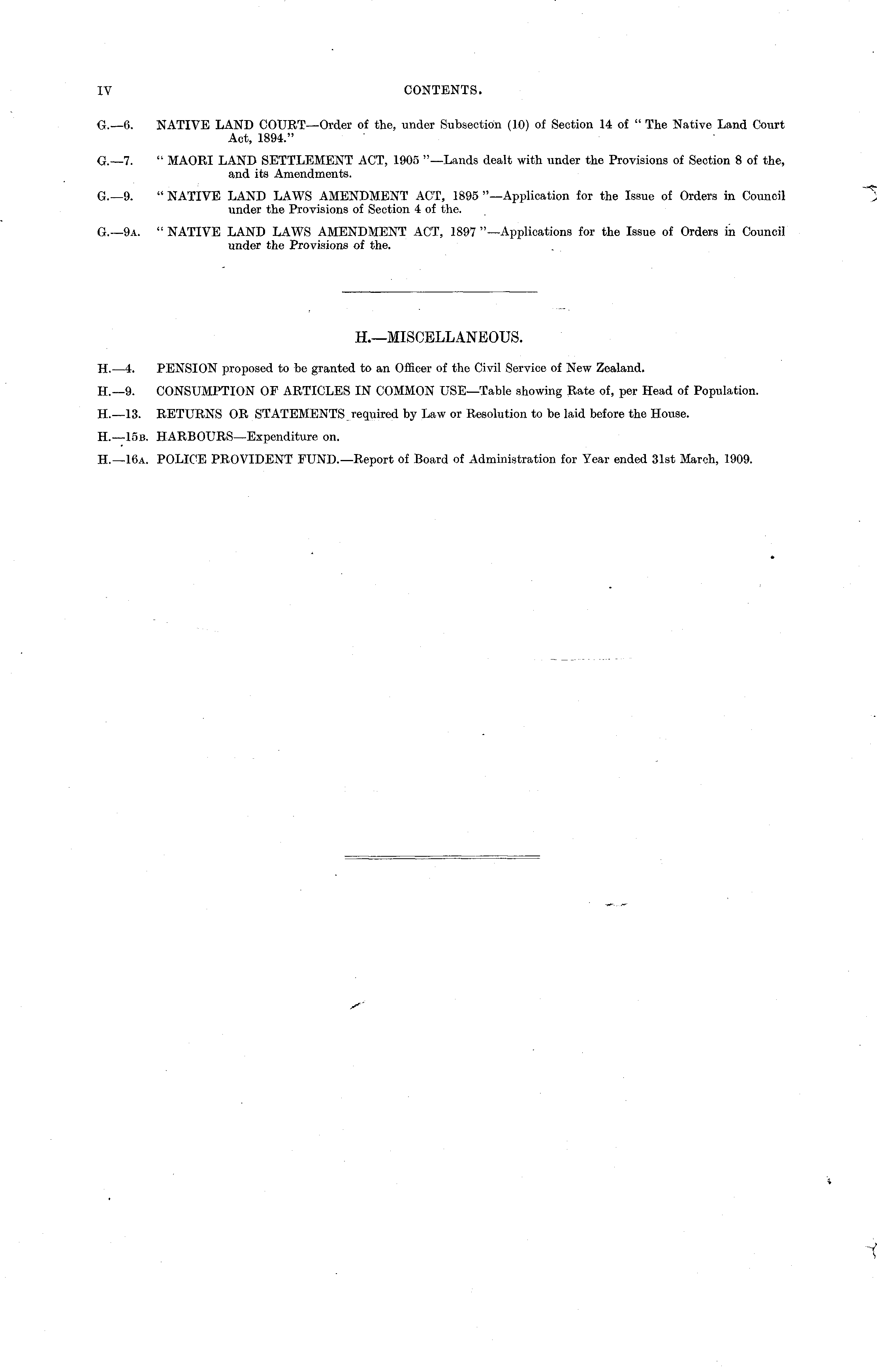 IV CONTENTS.

G.—6. NATIVE LAND COURT—Order of the, under Subsection (10) of Section 14 of "The Native Land Court Act, 1894."

G.—7. "MAORI LAND SETTLEMENT ACT, 1905"—Lands dealt with under the Provisions of Section 8 of the, and its Amendments.

G.—9. "NATIVE LAND LAWS AMENDMENT ACT, 1895"—Application for the Issue of Orders in Council under the Provisions of Section 4 of the.

G.—9A. "NATIVE LAND LAWS AMENDMENT ACT, 1897"—Applications for the Issue of Orders in Council under the Provisions of the.

H.—MISCELLANEOUS.

H.—4. PENSION proposed to be granted to an Officer of the Civil Service of New Zealand.

H.—9. CONSUMPTION OF ARTICLES IN COMMON USE—Table showing Rate of, per Head of Population.

H.—13. RETURNS OR STATEMENTS required by Law or Resolution to be laid before the House.

H.—15B. HARBOURS—Expenditure on.

H.—16A. POLICE PROVIDENT FUND.—Report of Board of Administration for Year ended 31st March, 1909.